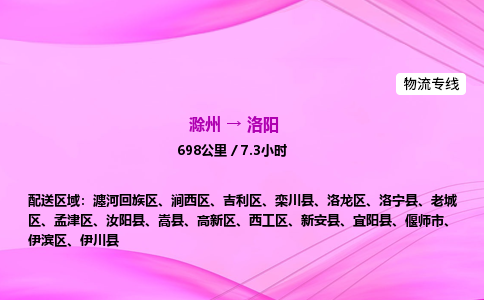 物流专线

滁州 → 洛阳

698公里 / 7.3小时

配送区域：瀍河回族区、涧西区、吉利区、栾川县、洛龙区、洛宁县、老城区、孟津区、汝阳县、嵩县、高新区、西工区、新安县、宜阳县、偃师市、伊滨区、伊川县